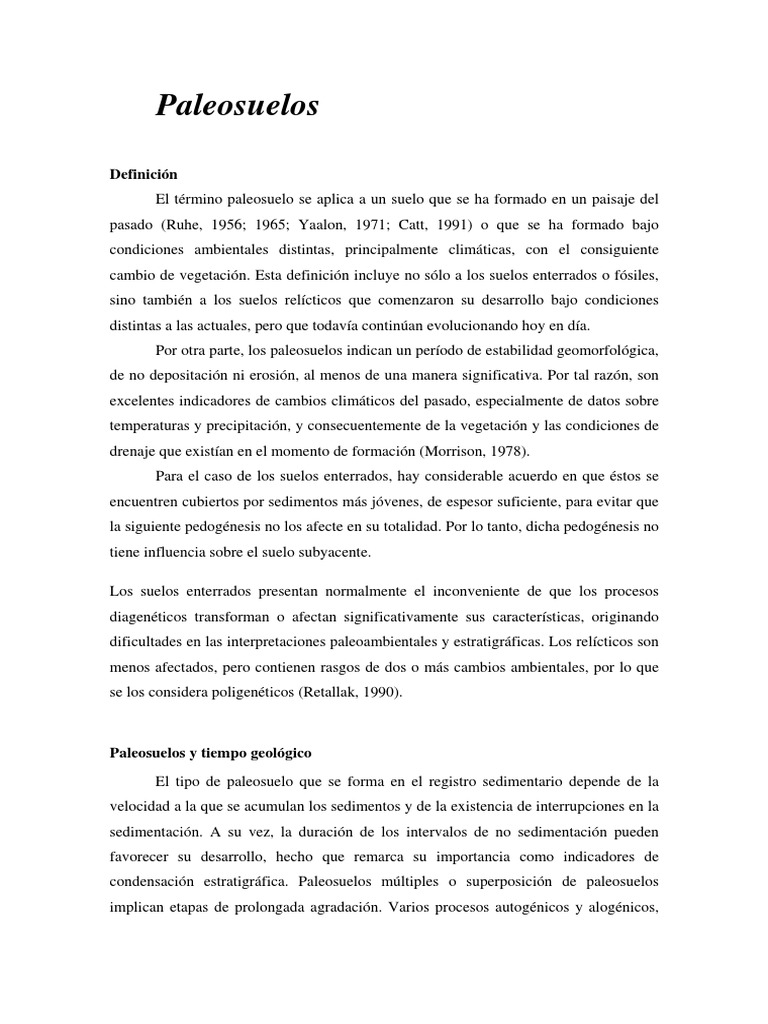 Paleosuelos

Definición

El término paleosuelo se aplica a un suelo que se ha formado en un paisaje del pasado (Ruhe, 1956; 1965; Yaalon, 1971; Catt, 1991) o que se ha formado bajo condiciones ambientales distintas, principalmente climáticas, con el consiguiente cambio de vegetación. Esta definición incluye no sólo a los suelos enterrados o fósiles, sino también a los suelos relícticos que comenzaron su desarrollo bajo condiciones distintas a las actuales, pero que todavía continúan evolucionando hoy en día.

Por otra parte, los paleosuelos indican un período de estabilidad geomorfológica, de no depositación ni erosión, al menos de una manera significativa. Por tal razón, son excelentes indicadores de cambios climáticos del pasado, especialmente de datos sobre temperaturas y precipitación, y consecuentemente de la vegetación y las condiciones de drenaje que existían en el momento de formación (Morrison, 1978).

Para el caso de los suelos enterrados, hay considerable acuerdo en que éstos se encuentren cubiertos por sedimentos más jóvenes, de espesor suficiente, para evitar que la siguiente pedogénesis no los afecte en su totalidad. Por lo tanto, dicha pedogénesis no tiene influencia sobre el suelo subyacente.

Los suelos enterrados presentan normalmente el inconveniente de que los procesos diagenéticos transforman o afectan significativamente sus características, originando dificultades en las interpretaciones paleoambientales y estratigráficas. Los relícticos son menos afectados, pero contienen rasgos de dos o más cambios ambientales, por lo que se los considera poligenéticos (Retallak, 1990).

Paleosuelos y tiempo geológico

El tipo de paleosuelo que se forma en el registro sedimentario depende de la velocidad a la que se acumulan los sedimentos y de la existencia de interrupciones en la sedimentación. A su vez, la duración de los intervalos de no sedimentación pueden favorecer su desarrollo, hecho que remarca su importancia como indicadores de condensación estratigráfica. Paleosuelos múltiples o superposición de paleosuelos implican etapas de prolongada agradación. Varios procesos autogénicos y alogénicos,